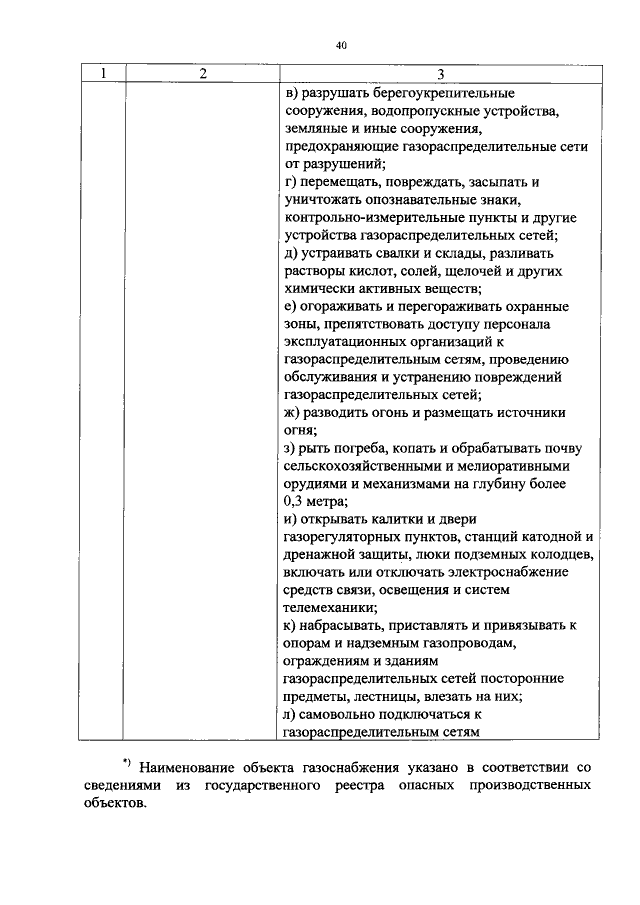 40

| 1 | 2 | 3 |
|---|---|---|
|  |  | в) разрушать берегоукрепительные сооружения, водопропускные устройства, земляные и иные сооружения, предохраняющие газораспределительные сети от разрушений; г) перемещать, повреждать, засыпать и уничтожать опознавательные знаки, контрольно-измерительные пункты и другие устройства газораспределительных сетей; д) устраивать свалки и склады, разливать растворы кислот, солей, щелочей и других химически активных веществ; е) огораживать и перегораживать охранные зоны, препятствовать доступу персонала эксплуатационных организаций к газораспределительным сетям, проведению обслуживания и устранению повреждений газораспределительных сетей; ж) разводить огонь и размещать источники огня; з) рыть погреба, копать и обрабатывать почву сельскохозяйственными и мелиоративными орудиями и механизмами на глубину более 0,3 метра; и) открывать калитки и двери газорегуляторных пунктов, станций катодной и дренажной защиты, люки подземных колодцев, включать или отключать электроснабжение средств связи, освещения и систем телемеханики; к) набрасывать, приставлять и привязывать к опорам и надземным газопроводам, ограждениям и зданиям газораспределительных сетей посторонние предметы, лестницы, влезать на них; л) самовольно подключаться к газораспределительным сетям |

$^{*)}$ Наименование объекта газоснабжения указано в соответствии со сведениями из государственного реестра опасных производственных объектов.